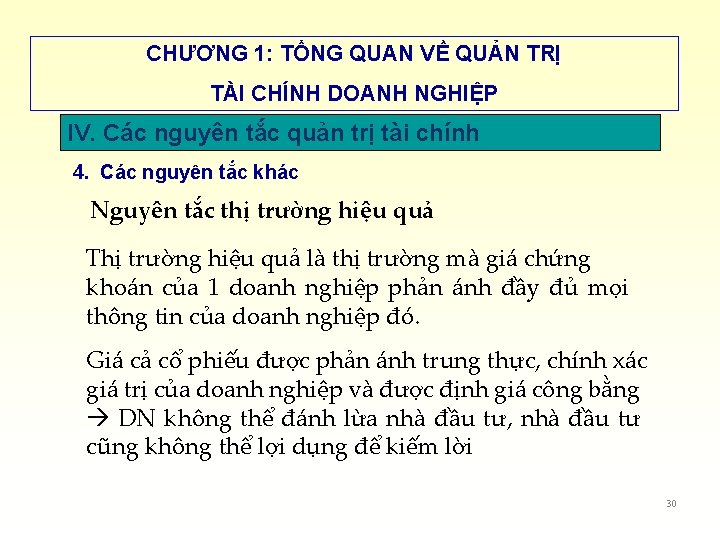 CHƯƠNG 1: TỔNG QUAN VỀ QUẢN TRỊ TÀI CHÍNH DOANH NGHIỆP

IV. Các nguyên tắc quản trị tài chính

4. Các nguyên tắc khác

Nguyên tắc thị trường hiệu quả

Thị trường hiệu quả là thị trường mà giá chứng khoán của 1 doanh nghiệp phản ánh đầy đủ mọi thông tin của doanh nghiệp đó.

Giá cả cổ phiếu được phản ánh trung thực, chính xác giá trị của doanh nghiệp và được định giá công bằng → DN không thể đánh lừa nhà đầu tư, nhà đầu tư cũng không thể lợi dụng để kiếm lời

30